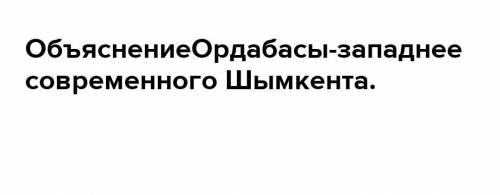 ОбъяснениеОрдабасы-западнее современного Шымкента.